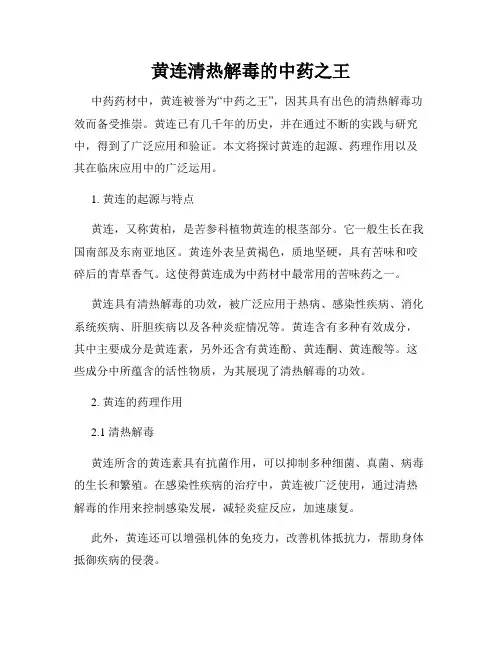 黄连清热解毒的中药之王

中药药材中，黄连被誉为“中药之王”，因其具有出色的清热解毒功效而备受推崇。黄连已有几千年的历史，并在通过不断的实践与研究中，得到了广泛应用和验证。本文将探讨黄连的起源、药理作用以及其在临床应用中的广泛运用。

1. 黄连的起源与特点

黄连，又称黄柏，是苦参科植物黄连的根茎部分。它一般生长在我国南部及东南亚地区。黄连外表呈黄褐色，质地坚硬，具有苦味和咬碎后的青草香气。这使得黄连成为中药材中最常用的苦味药之一。

黄连具有清热解毒的功效，被广泛应用于热病、感染性疾病、消化系统疾病、肝胆疾病以及各种炎症情况等。黄连含有多种有效成分，其中主要成分是黄连素，另外还含有黄连酚、黄连酮、黄连酸等。这些成分中所蕴含的活性物质，为其展现了清热解毒的功效。

2. 黄连的药理作用

2.1 清热解毒

黄连所含的黄连素具有抗菌作用，可以抑制多种细菌、真菌、病毒的生长和繁殖。在感染性疾病的治疗中，黄连被广泛使用，通过清热解毒的作用来控制感染发展，减轻炎症反应，加速康复。

此外，黄连还可以增强机体的免疫力，改善机体抵抗力，帮助身体抵御疾病的侵袭。